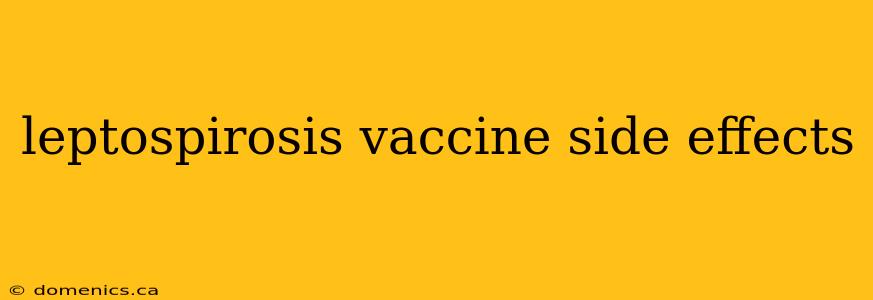 leptospirosis vaccine side effects

© domenics.ca